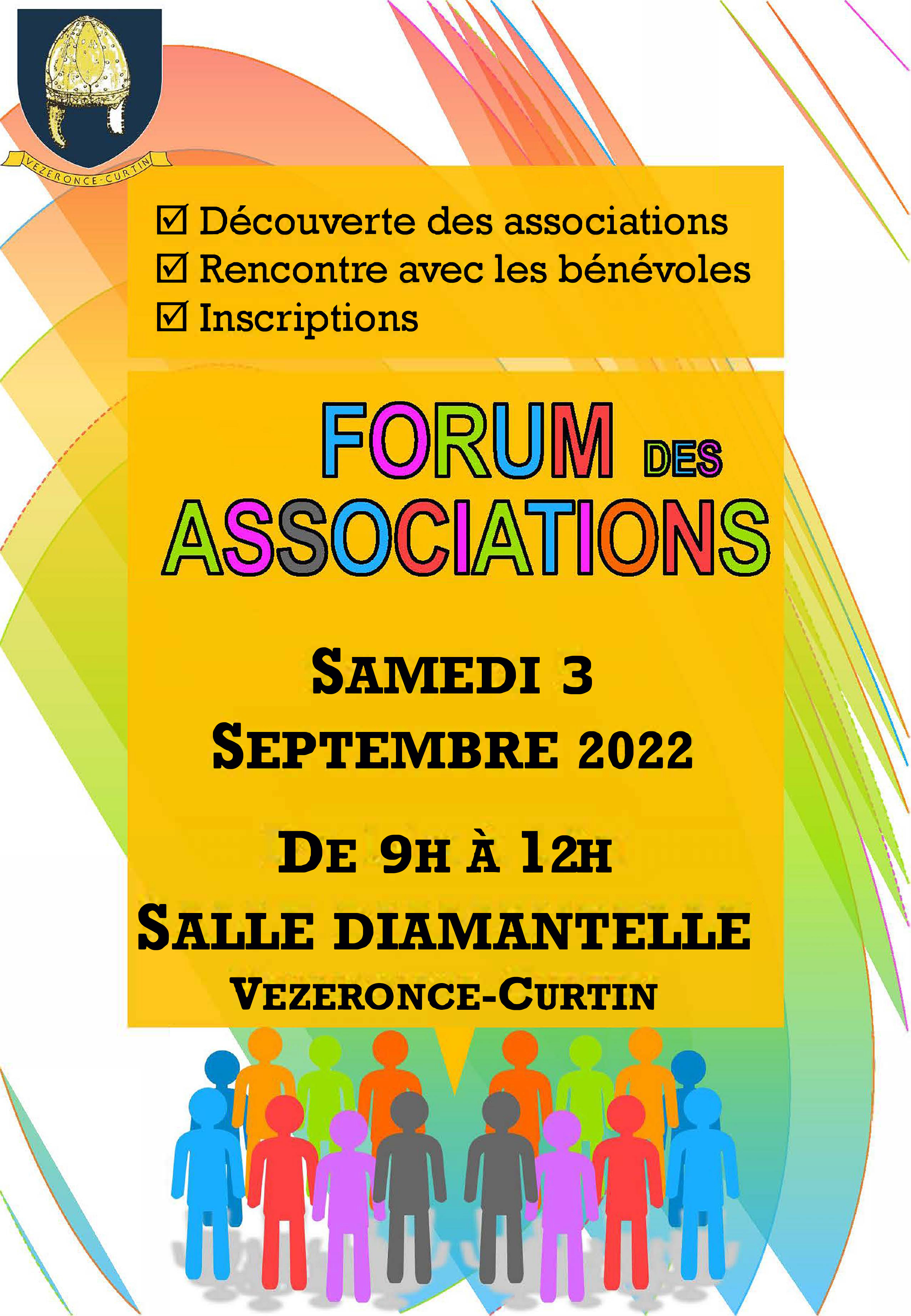 VEZERONCE-CURTIN

☑ Découverte des associations
☑ Rencontre avec les bénévoles
☑ Inscriptions

FORUM DES
ASSOCIATIONS

SAMEDI 3
SEPTEMBRE 2022

DE 9H À 12H
SALLE DIAMANTELLE
VEZERONCE-CURTIN